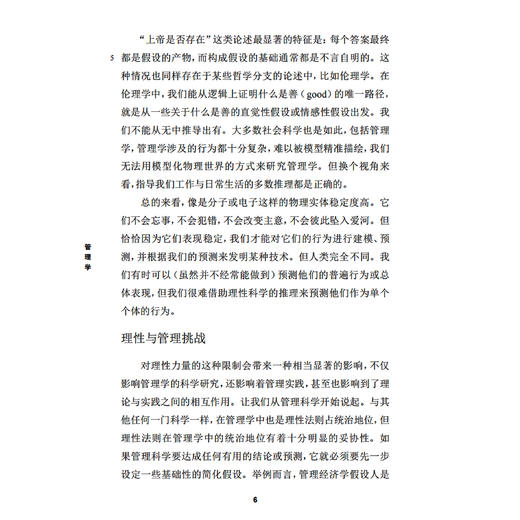 “上帝是否存在”这类论述最显著的特征是：每个答案最终都是假设的产物，而构成假设的基础通常都是不言自明的。这种情况也同样存在于某些哲学分支的论述中，比如伦理学。在伦理学中，我们能从逻辑上证明什么是善（good）的唯一路径，就是从一些关于什么是善的直觉性假设或情感性假设出发。我们不能从无中推导出有。大多数社会科学也是如此，包括管理学，管理学涉及的行为都十分复杂，难以被模型精准描绘，我们无法用模型化物理世界的方式来研究管理学。但换个视角来看，指导我们工作与日常生活的多数推理都是正确的。

5

总的来看，像是分子或电子这样的物理实体稳定度高。它们不会忘事，不会犯错，不会改变主意，不会彼此坠入爱河。但恰恰因为它们表现稳定，我们才能对它们的行为进行建模、预测，并根据我们的预测来发明某种技术。但人类完全不同。我们有时可以（虽然并不经常能做到）预测他们的普遍行为或总体表现，但我们很难借助理性科学的推理来预测他们作为单个个体的行为。

管理学

理性与管理挑战

对理性力量的这种限制会带来一种相当显著的影响，不仅影响管理学的科学研究，还影响着管理实践，甚至也影响到了理论与实践之间的相互作用。让我们从管理科学开始说起。与其他任何一门科学一样，在管理学中也是理性法则占统治地位，但理性法则在管理学中的统治地位有着十分明显的妥协性。如果管理科学要达成任何有用的结论或预测，它就必须要先一步设定一些基础性的简化假设。举例而言，管理经济学假设人是

6